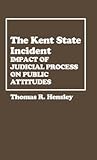 The Kent State Incident
IMPACT OF JUDICIAL PROCESS ON PUBLIC ATTITUDES

Thomas R. Hensley